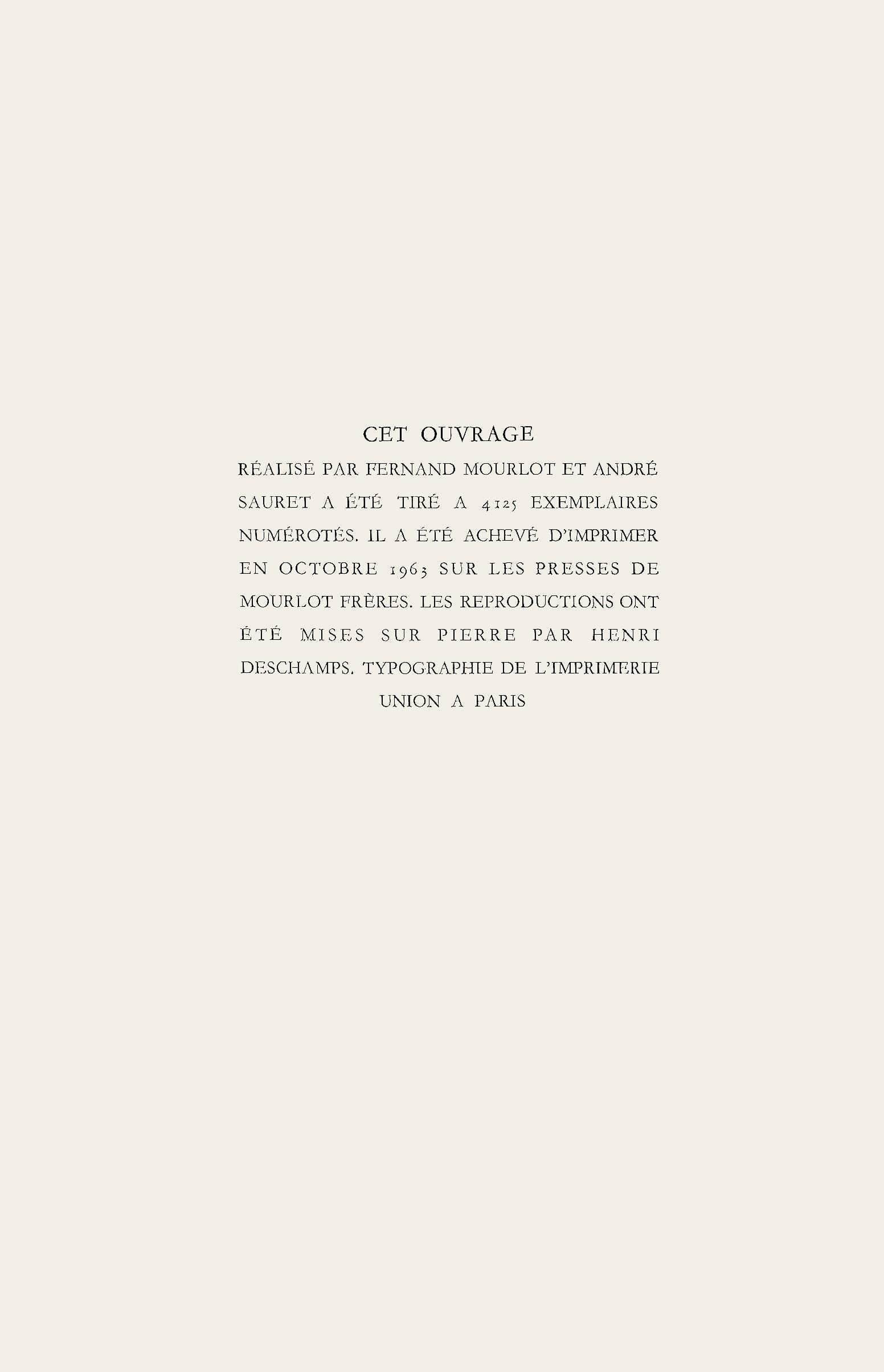 CET OUVRAGE

RÉALISÉ PAR FERNAND MOURLOT ET ANDRÉ SAURET A ÉTÉ TIRÉ A 4125 EXEMPLAIRES NUMÉROTÉS. IL A ÉTÉ ACHEVÉ D'IMPRIMER EN OCTOBRE 1963 SUR LES PRESSES DE MOURLOT FRÈRES. LES REPRODUCTIONS ONT ÉTÉ MISES SUR PIERRE PAR HENRI DESCHAMPS. TYPOGRAPHIE DE L'IMPRIMERIE UNION A PARIS